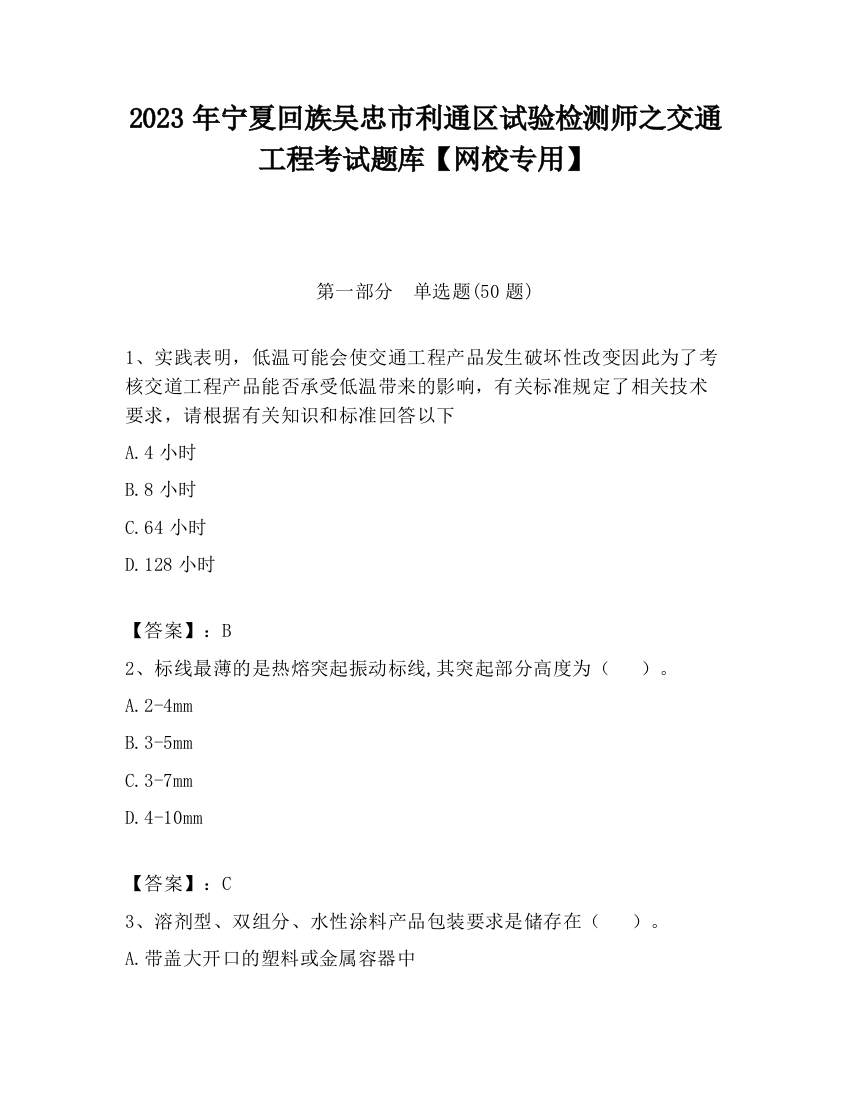 2023 年宁夏回族吴忠市利通区试验检测师之交通工程考试题库【网校专用】

第一部分　单选题(50 题)

1、实践表明，低温可能会使交通工程产品发生破坏性改变因此为了考核交道工程产品能否承受低温带来的影响，有关标准规定了相关技术要求，请根据有关知识和标准回答以下

A.4 小时

B.8 小时

C.64 小时

D.128 小时

【答案】：B

2、标线最薄的是热熔突起振动标线,其突起部分高度为（　　）。

A.2-4mm

B.3-5mm

C.3-7mm

D.4-10mm

【答案】：C

3、溶剂型、双组分、水性涂料产品包装要求是储存在（　　）。

A.带盖大开口的塑料或金属容器中